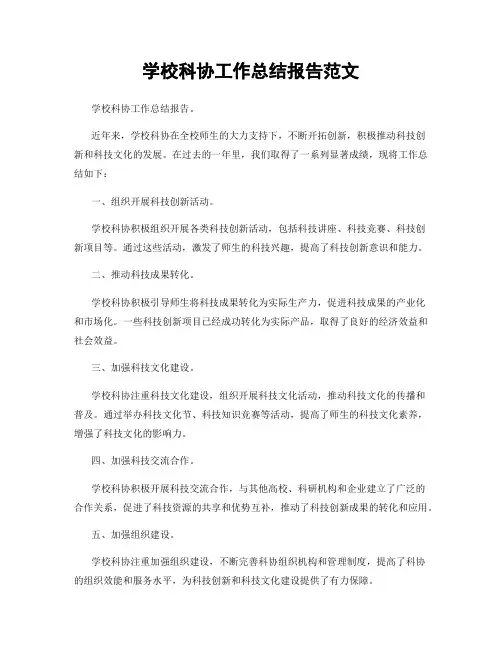 学校科协工作总结报告范文

学校科协工作总结报告。

近年来，学校科协在全校师生的大力支持下，不断开拓创新，积极推动科技创新和科技文化的发展。在过去的一年里，我们取得了一系列显著成绩，现将工作总结如下：

一、组织开展科技创新活动。

学校科协积极组织开展各类科技创新活动，包括科技讲座、科技竞赛、科技创新项目等。通过这些活动，激发了师生的科技兴趣，提高了科技创新意识和能力。

二、推动科技成果转化。

学校科协积极引导师生将科技成果转化为实际生产力，促进科技成果的产业化和市场化。一些科技创新项目已经成功转化为实际产品，取得了良好的经济效益和社会效益。

三、加强科技文化建设。

学校科协注重科技文化建设，组织开展科技文化活动，推动科技文化的传播和普及。通过举办科技文化节、科技知识竞赛等活动，提高了师生的科技文化素养，增强了科技文化的影响力。

四、加强科技交流合作。

学校科协积极开展科技交流合作，与其他高校、科研机构和企业建立了广泛的合作关系，促进了科技资源的共享和优势互补，推动了科技创新成果的转化和应用。

五、加强组织建设。

学校科协注重加强组织建设，不断完善科协组织机构和管理制度，提高了科协的组织效能和服务水平，为科技创新和科技文化建设提供了有力保障。